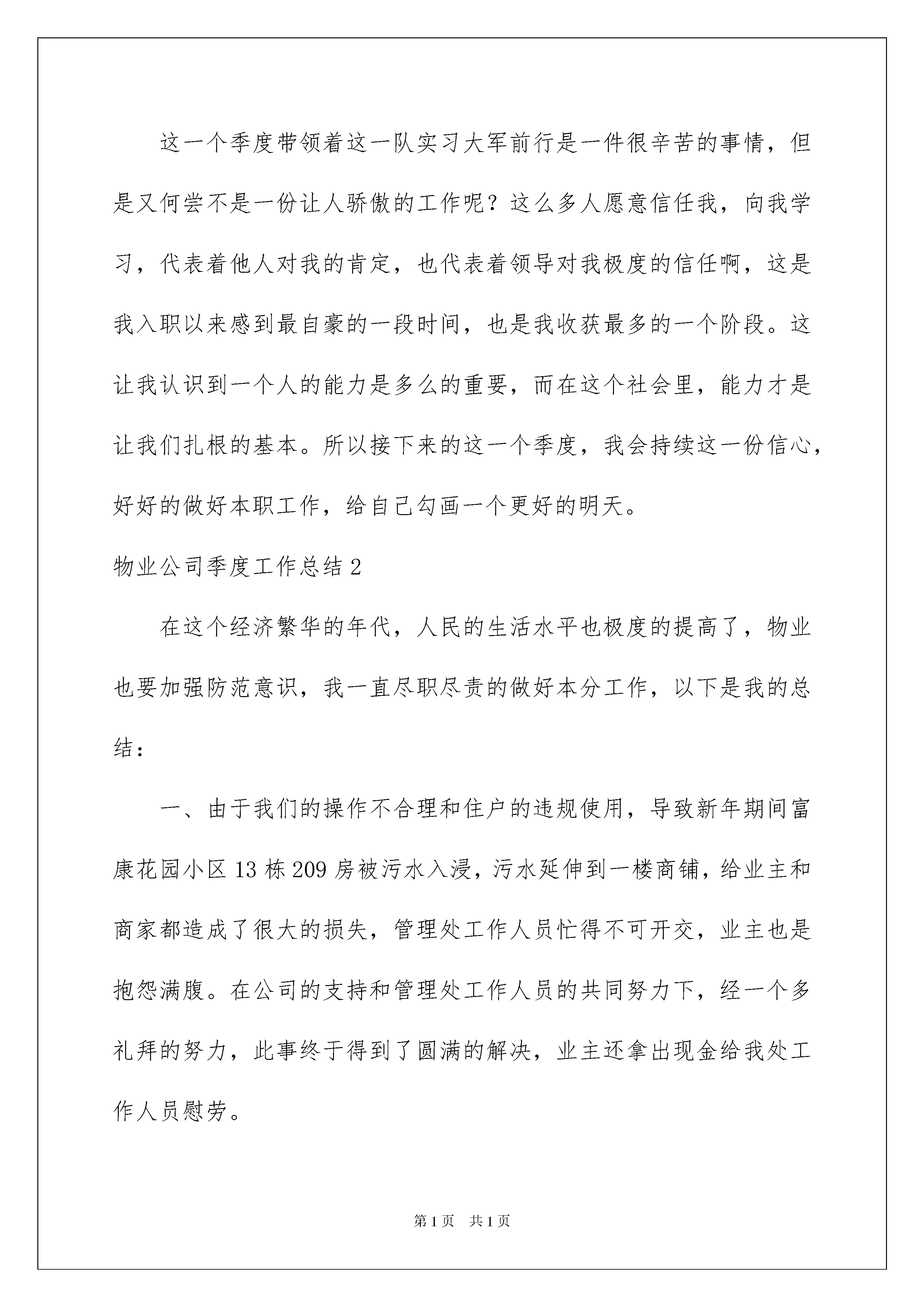 这一个季度带领着这一队实习大军前行是一件很辛苦的事情，但是又何尝不是一份让人骄傲的工作呢？这么多人愿意信任我，向我学习，代表着他人对我的肯定，也代表着领导对我极度的信任啊，这是我入职以来感到最自豪的一段时间，也是我收获最多的一个阶段。这让我认识到一个人的能力是多么的重要，而在这个社会里，能力才是让我们扎根的基本。所以接下来的这一个季度，我会持续这一份信心，好好的做好本职工作，给自己勾画一个更好的明天。

物业公司季度工作总结2

在这个经济繁华的年代，人民的生活水平也极度的提高了，物业也要加强防范意识，我一直尽职尽责的做好本分工作，以下是我的总结：

一、由于我们的操作不合理和住户的违规使用，导致新年期间富康花园小区13栋209房被污水入浸，污水延伸到一楼商铺，给业主和商家都造成了很大的损失，管理处工作人员忙得不可开交，业主也是抱怨满腹。在公司的支持和管理处工作人员的共同努力下，经一个多礼拜的努力，此事终于得到了圆满的解决，业主还拿出现金给我处工作人员慰劳。

第1页 共1页